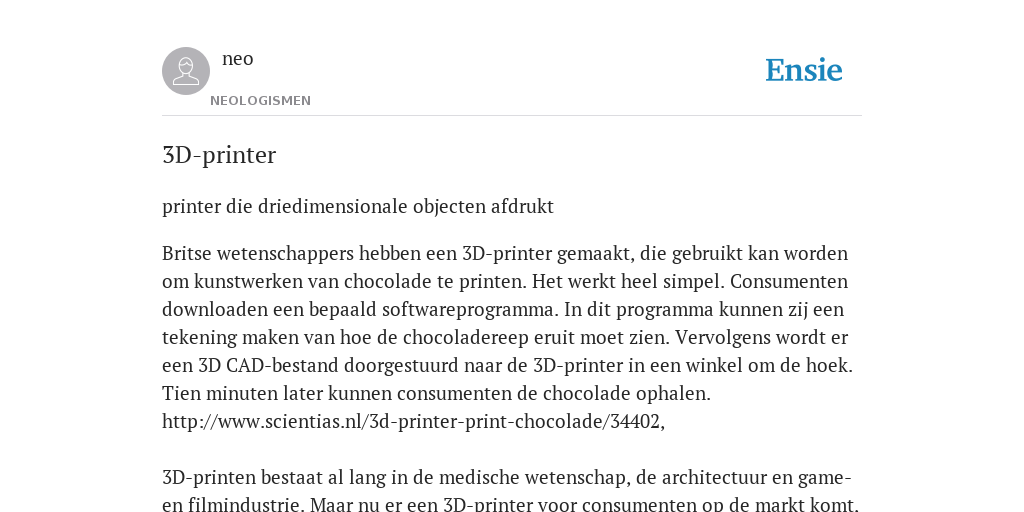 neo

NEOLOGISMEN

Ensie

3D-printer

printer die driedimensionale objecten afdrukt

Britse wetenschappers hebben een 3D-printer gemaakt, die gebruikt kan worden om kunstwerken van chocolade te printen. Het werkt heel simpel. Consumenten downloaden een bepaald softwareprogramma. In dit programma kunnen zij een tekening maken van hoe de chocoladereep eruit moet zien. Vervolgens wordt er een 3D CAD-bestand doorgestuurd naar de 3D-printer in een winkel om de hoek. Tien minuten later kunnen consumenten de chocolade ophalen. http://www.scientias.nl/3d-printer-print-chocolade/34402,

3D-printen bestaat al lang in de medische wetenschap, de architectuur en game- en filmindustrie. Maar nu er een 3D-printer voor consumenten op de markt komt,